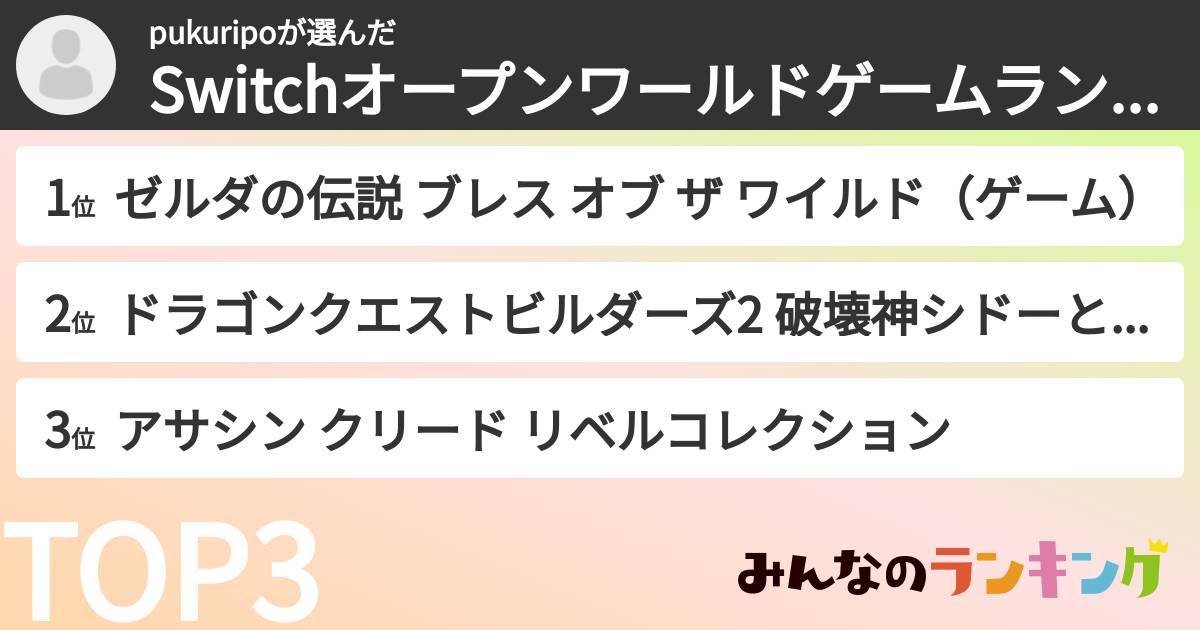 pukuripoが選んだ
Switchオープンワールドゲームラン...

1位 ゼルダの伝説 ブレス オブ ザ ワイルド（ゲーム）

2位 ドラゴンクエストビルダーズ2 破壊神シドーと...

3位 アサシン クリード リベルコレクション

TOP3

みんなのランキング